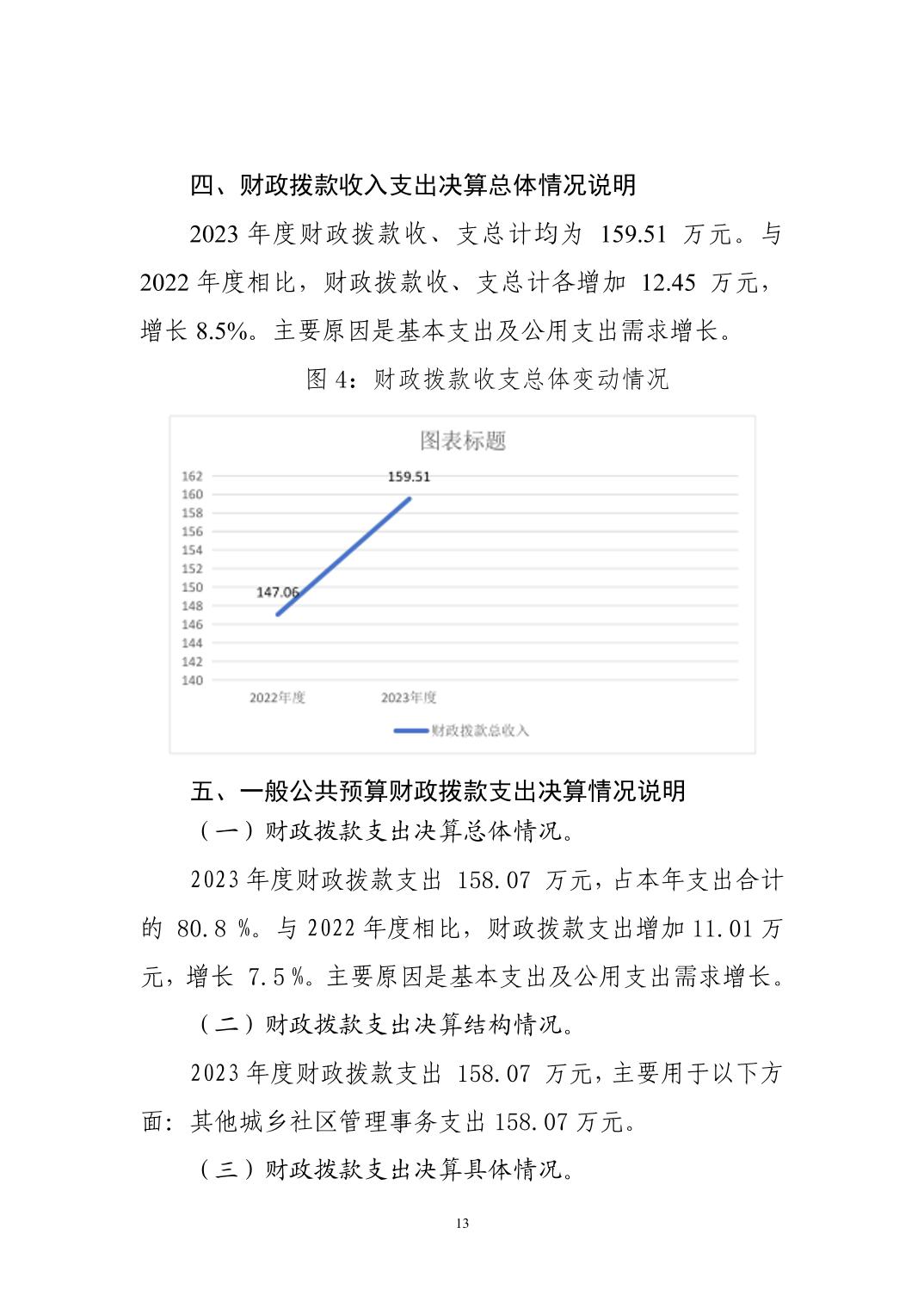 四、财政拨款收入支出决算总体情况说明

2023 年度财政拨款收、支总计均为 159.51 万元。与 2022 年度相比，财政拨款收、支总计各增加 12.45 万元，增长 8.5%。主要原因是基本支出及公用支出需求增长。

图 4：财政拨款收支总体变动情况

图表标题

162
160
158
156
154
152
150
148
146
144
142
140

159.51
147.06

2022年度
2023年度

财政拨款总收入

五、一般公共预算财政拨款支出决算情况说明

（一）财政拨款支出决算总体情况。

2023 年度财政拨款支出 158.07 万元，占本年支出合计的 80.8 %。与 2022 年度相比，财政拨款支出增加 11.01 万元，增长 7.5 %。主要原因是基本支出及公用支出需求增长。

（二）财政拨款支出决算结构情况。

2023 年度财政拨款支出 158.07 万元，主要用于以下方面：其他城乡社区管理事务支出 158.07 万元。

（三）财政拨款支出决算具体情况。

13